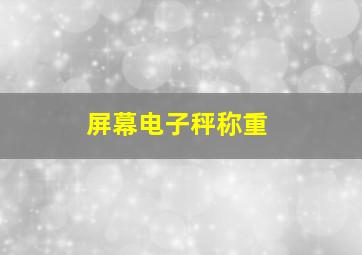 屏幕电子秤称重